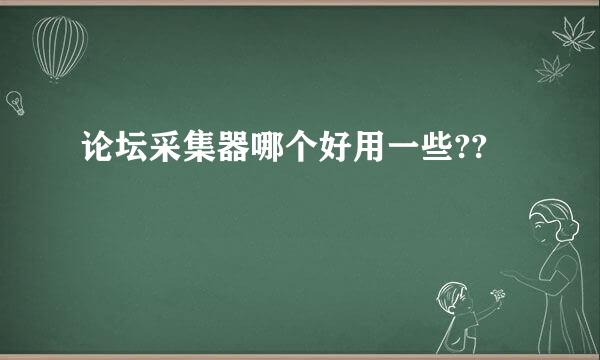 论坛采集器哪个好用一些??